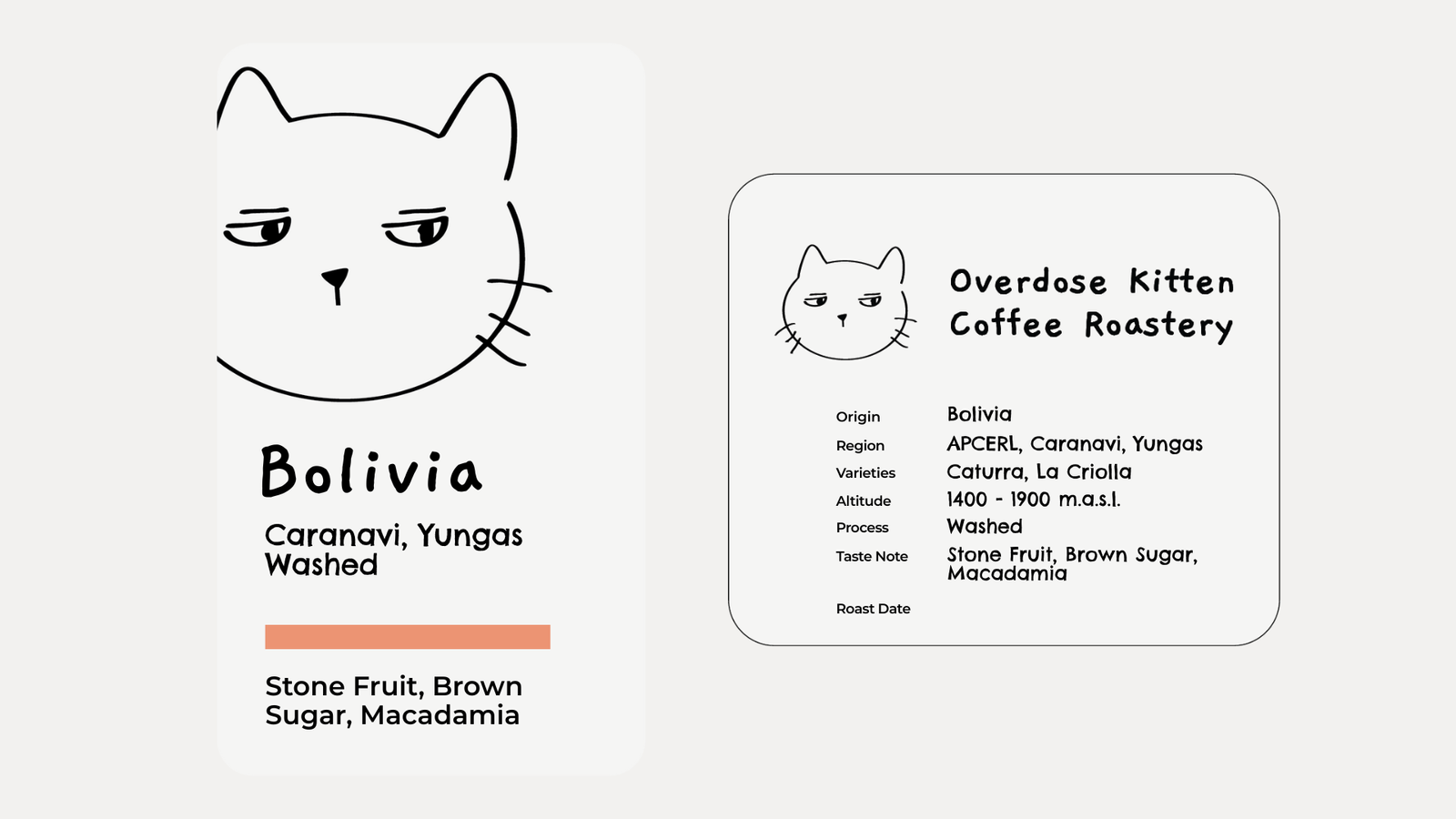 Bolivia

Caranavi, Yungas
Washed

Stone Fruit, Brown Sugar, Macadamia

Overdose Kitten
Coffee Roastery

Origin Bolivia
Region APCERL, Caranavi, Yungas
Varieties Caturra, La Criolla
Altitude 1400 - 1900 m.a.s.l.
Process Washed
Taste Note Stone Fruit, Brown Sugar, Macadamia

Roast Date